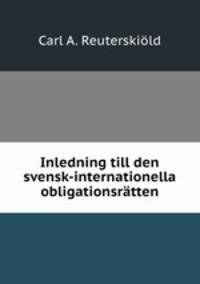 Carl A. Reuterskiöld

Inledning till den svensk-internationella obligationsrätten